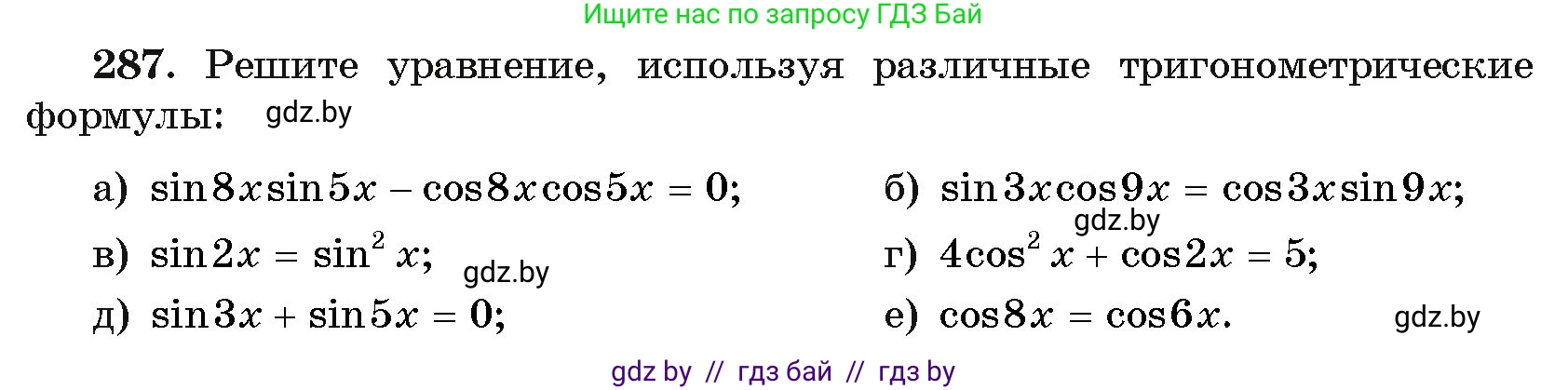 Ищите нас по запросу ГДЗ Бай

**287.** Решите уравнение, используя различные тригонометрические формулы: gdz.by

а) $\sin 8x \sin 5x - \cos 8x \cos 5x = 0$;

б) $\sin 3x \cos 9x = \cos 3x \sin 9x$;

gdz.by

в) $\sin 2x = \sin^2 x$;

gdz.by

г) $4\cos^2 x + \cos 2x = 5$;

д) $\sin 3x + \sin 5x = 0$;

е) $\cos 8x = \cos 6x$.

gdz.by

gdz by // гдз бай // гдз by